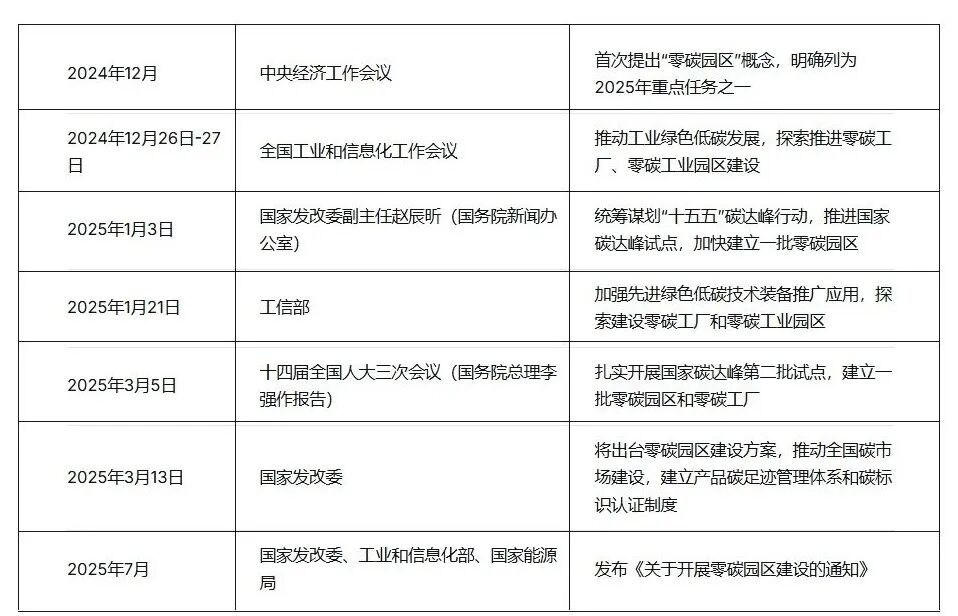 | | | |
|---|---|---|
| 2024年12月 | 中央经济工作会议 | 首次提出“零碳园区”概念，明确列为2025年重点任务之一 |
| 2024年12月26日-27日 | 全国工业和信息化工作会议 | 推动工业绿色低碳发展，探索推进零碳工厂、零碳工业园区建设 |
| 2025年1月3日 | 国家发改委副主任赵辰昕（国务院新闻办公室） | 统筹谋划“十五五”碳达峰行动，推进国家碳达峰试点，加快建立一批零碳园区 |
| 2025年1月21日 | 工信部 | 加强先进绿色低碳技术装备推广应用，探索建设零碳工厂和零碳工业园区 |
| 2025年3月5日 | 十四届全国人大三次会议（国务院总理李强作报告） | 扎实开展国家碳达峰第二批试点，建立一批零碳园区和零碳工厂 |
| 2025年3月13日 | 国家发改委 | 将出台零碳园区建设方案，推动全国碳市场建设，建立产品碳足迹管理体系和碳标识认证制度 |
| 2025年7月 | 国家发改委、工业和信息化部、国家能源局 | 发布《关于开展零碳园区建设的通知》 |